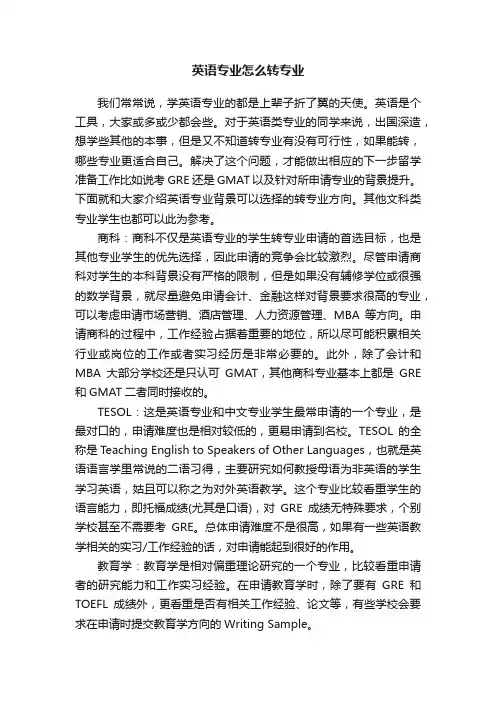 英语专业怎么转专业

我们常常说，学英语专业的都是上辈子折了翼的天使。英语是个工具，大家或多或少都会些。对于英语类专业的同学来说，出国深造，想学些其他的本事，但是又不知道转专业有没有可行性，如果能转，哪些专业更适合自己。解决了这个问题，才能做出相应的下一步留学准备工作比如说考 GRE 还是 GMAT 以及针对所申请专业的背景提升。下面就和大家介绍英语专业背景可以选择的转专业方向。其他文科类专业学生也都可以此为参考。

商科：商科不仅是英语专业的学生转专业申请的首选目标，也是其他专业学生的优先选择，因此申请的竞争会比较激烈。尽管申请商科对学生的本科背景没有严格的限制，但是如果没有辅修学位或很强的数学背景，就尽量避免申请会计、金融这样对背景要求很高的专业，可以考虑申请市场营销、酒店管理、人力资源管理、MBA 等方向。申请商科的过程中，工作经验占据着重要的地位，所以尽可能积累相关行业或岗位的工作或者实习经历是非常必要的。此外，除了会计和 MBA 大部分学校还是只认可 GMAT，其他商科专业基本上都是 GRE 和 GMAT 二者同时接收的。

TESOL：这是英语专业和中文专业学生最常申请的一个专业，是最对口的，申请难度也是相对较低的，更易申请到名校。TESOL 的全称是 Teaching English to Speakers of Other Languages，也就是英语语言学里常说的二语习得，主要研究如何教授母语为非英语的学生学习英语，姑且可以称之为对外英语教学。这个专业比较看重学生的语言能力，即托福成绩(尤其是口语)，对 GRE 成绩无特殊要求，个别学校甚至不需要考 GRE。总体申请难度不是很高，如果有一些英语教学相关的实习/工作经验的话，对申请能起到很好的作用。

教育学：教育学是相对偏重理论研究的一个专业，比较看重申请者的研究能力和工作实习经验。在申请教育学时，除了要有 GRE 和 TOEFL 成绩外，更看重是否有相关工作经验、论文等，有些学校会要求在申请时提交教育学方向的 Writing Sample。